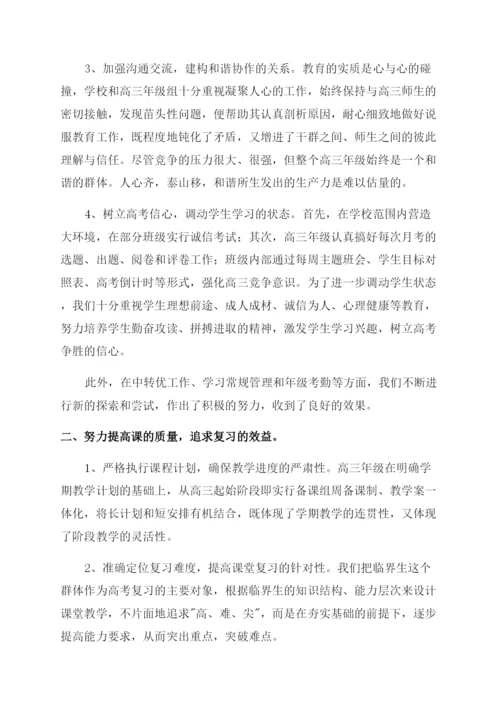 3、加强沟通交流，建构和谐协作的关系。教育的实质是心与心的碰撞，学校和高三年级组十分重视凝聚人心的工作，始终保持与高三师生的密切接触，发现苗头性问题，便帮助其认真剖析原因，耐心细致地做好说服教育工作，既程度地钝化了矛盾，又增进了干群之间、师生之间的彼此理解与信任。尽管竞争的压力很大、很强，但整个高三年级始终是一个和谐的群体。人心齐，泰山移，和谐所生发出的生产力是难以估量的。

4、树立高考信心，调动学生学习的状态。首先，在学校范围内营造大环境，在部分班级实行诚信考试；其次，高三年级认真搞好每次月考的选题、出题、阅卷和评卷工作；班级内部通过每周主题班会、学生目标对照表、高考倒计时等形式，强化高三竞争意识。为了进一步调动学生状态，我们十分重视学生理想前途、成人成材、诚信为人、心理健康等教育，努力培养学生勤奋攻读、拼搏进取的精神，激发学生学习兴趣，树立高考争胜的信心。

此外，在中转优工作、学习常规管理和年级考勤等方面，我们不断进行新的探索和尝试，作出了积极的努力，收到了良好的效果。

二、努力提高课的质量，追求复习的效益。

1、严格执行课程计划，确保教学进度的严肃性。高三年级在明确学期教学计划的基础上，从高三起始阶段即实行备课组周备课制、教学案一体化，将长计划和短安排有机结合，既体现了学期教学的连贯性，又体现了阶段教学的灵活性。

2、准确定位复习难度，提高课堂复习的针对性。我们把临界生这个群体作为高考复习的主要对象，根据临界生的知识结构、能力层次来设计课堂教学，不片面地追求"高、难、尖"，而是在夯实基础的前提下，逐步提高能力要求，从而突出重点，突破难点。